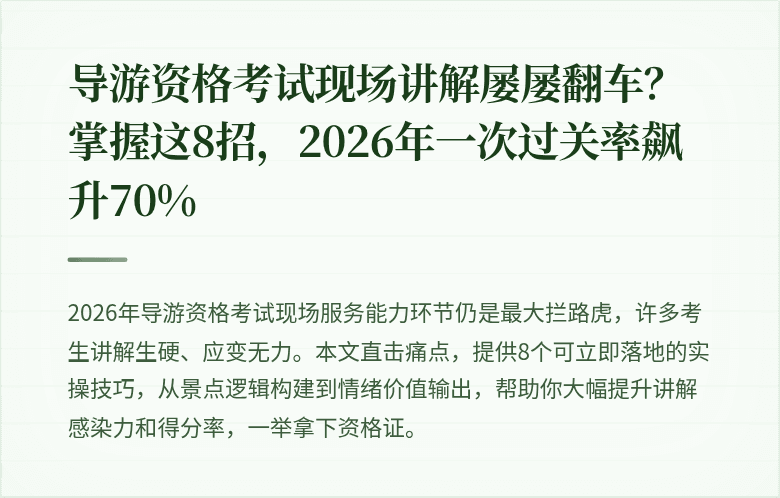 导游资格考试现场讲解屡屡翻车？掌握这8招，2026年一次过关率飙升70%

2026年导游资格考试现场服务能力环节仍是最大拦路虎，许多考生讲解生硬、应变无力。本文直击痛点，提供8个可立即落地的实操技巧，从景点逻辑构建到情绪价值输出，帮助你大幅提升讲解感染力和得分率，一举拿下资格证。